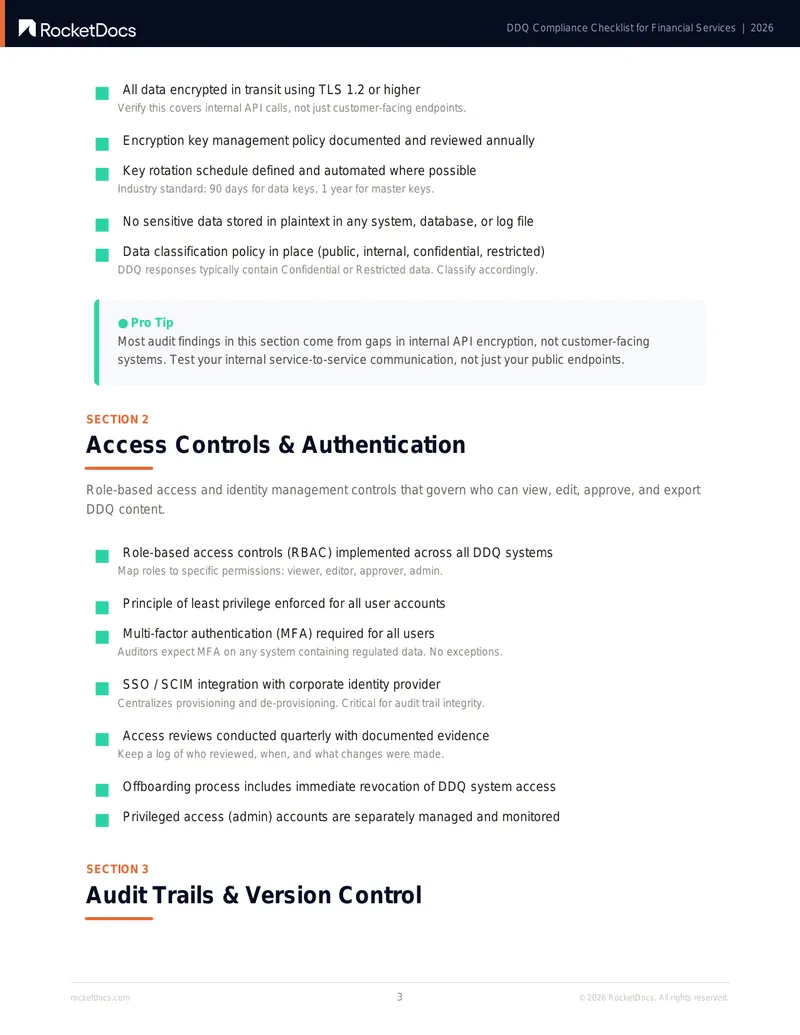 RocketDocs

DDQ Compliance Checklist for Financial Services | 2026

All data encrypted in transit using TLS 1.2 or higher
Verify this covers internal API calls, not just customer-facing endpoints.

Encryption key management policy documented and reviewed annually

Key rotation schedule defined and automated where possible
Industry standard: 90 days for data keys, 1 year for master keys.

No sensitive data stored in plaintext in any system, database, or log file

Data classification policy in place (public, internal, confidential, restricted)
DDQ responses typically contain Confidential or Restricted data. Classify accordingly.

Pro Tip
Most audit findings in this section come from gaps in internal API encryption, not customer-facing systems. Test your internal service-to-service communication, not just your public endpoints.

SECTION 2
Access Controls & Authentication

Role-based access and identity management controls that govern who can view, edit, approve, and export DDQ content.

Role-based access controls (RBAC) implemented across all DDQ systems
Map roles to specific permissions: viewer, editor, approver, admin.

Principle of least privilege enforced for all user accounts

Multi-factor authentication (MFA) required for all users
Auditors expect MFA on any system containing regulated data. No exceptions.

SSO / SCIM integration with corporate identity provider
Centralizes provisioning and de-provisioning. Critical for audit trail integrity.

Access reviews conducted quarterly with documented evidence
Keep a log of who reviewed, when, and what changes were made.

Offboarding process includes immediate revocation of DDQ system access

Privileged access (admin) accounts are separately managed and monitored

SECTION 3
Audit Trails & Version Control

rocketdocs.com
3
© 2026 RocketDocs. All rights reserved.